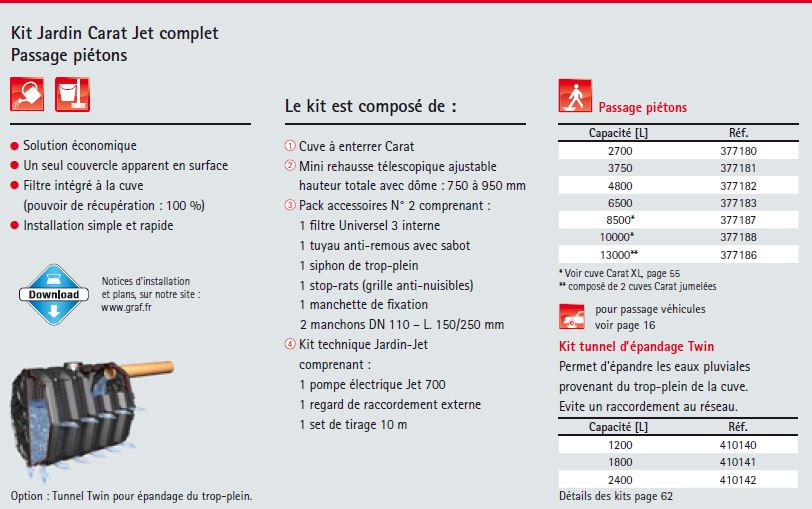 Kit Jardin Carat Jet complet
Passage piétons

• Solution économique
• Un seul couvercle apparent en surface
• Filtre intégré à la cuve
(pouvoir de récupération : 100 %)
• Installation simple et rapide

Download

Notices d'installation et plans, sur notre site : www.graf.fr

Option : Tunnel Twin pour épandage du trop-plein.

Le kit est composé de :

① Cuve à enterrer Carat
② Mini rehausse télescopique ajustable hauteur totale avec dôme : 750 à 950 mm
③ Pack accessoires N° 2 comprenant :
1 filtre Universel 3 interne
1 tuyau anti-remous avec sabot
1 siphon de trop-plein
1 stop-rats (grille anti-nuisibles)
1 manchette de fixation
2 manchons DN 110 – L. 150/250 mm
④ Kit technique Jardin-Jet comprenant :
1 pompe électrique Jet 700
1 regard de raccordement externe
1 set de tirage 10 m

Passage piétons

| Capacité [L] | Réf. |
|---|---|
| 2700 | 377180 |
| 3750 | 377181 |
| 4800 | 377182 |
| 6500 | 377183 |
| 8500* | 377187 |
| 10000* | 377188 |
| 13000** | 377186 |

* Voir cuve Carat XL, page 55
** composé de 2 cuves Carat jumelées

pour passage véhicules voir page 16

Kit tunnel d'épandage Twin

Permet d'épandre les eaux pluviales provenant du trop-plein de la cuve. Evite un raccordement au réseau.

| Capacité [L] | Réf. |
|---|---|
| 1200 | 410140 |
| 1800 | 410141 |
| 2400 | 410142 |

Détails des kits page 62